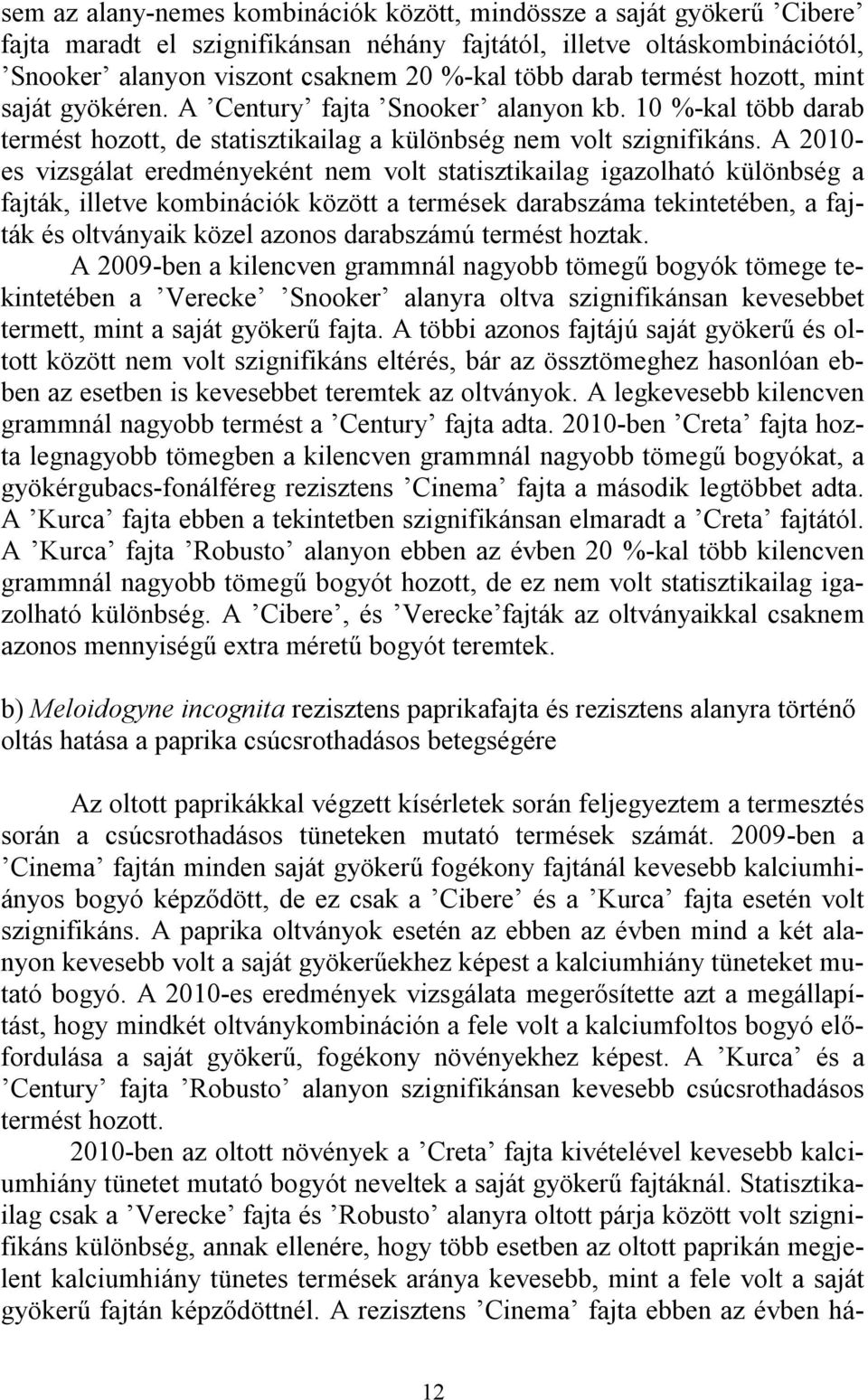 sem az alany-nemes kombinációk között, mindössze a saját gyökerű ’Cibere’ fajta maradt el szignifikánsan néhány fajtától, illetve oltáskombinációtól, ’Snooker’ alanyon viszont csaknem 20 %-kal több darab termést hozott, mint saját gyökéren. A ’Century’ fajta ’Snooker’ alanyon kb. 10 %-kal több darab termést hozott, de statisztikailag a különbség nem volt szignifikáns. A 2010-es vizsgálat eredményeként nem volt statisztikailag igazolható különbség a fajták, illetve kombinációk között a termések darabszáma tekintetében, a fajták és oltványaik közel azonos darabszámú termést hoztak.

A 2009-ben a kilencven grammnál nagyobb tömegű bogyók tömege tekintetében a ’Verecke’ ’Snooker’ alanyra oltva szignifikánsan kevesebbet termett, mint a saját gyökerű fajta. A többi azonos fajtájú saját gyökerű és oltott között nem volt szignifikáns eltérés, bár az össztömeghez hasonlóan ebben az esetben is kevesebbet teremtek az oltványok. A legkevesebb kilencven grammnál nagyobb termést a ’Century’ fajta adta. 2010-ben ’Creta’ fajta hozta legnagyobb tömegben a kilencven grammnál nagyobb tömegű bogyókat, a gyökérgubacs-fonálféreg rezisztens ’Cinema’ fajta a második legtöbbet adta. A ’Kurca’ fajta ebben a tekintetben szignifikánsan elmaradt a ’Creta’ fajtától. A ’Kurca’ fajta ’Robusto’ alanyon ebben az évben 20 %-kal több kilencven grammnál nagyobb tömegű bogyót hozott, de ez nem volt statisztikailag igazolható különbség. A ’Cibere’, és ’Verecke’fajták az oltványaikkal csaknem azonos mennyiségű extra méretű bogyót teremtek.

b) Meloidogyne incognita rezisztens paprikafajta és rezisztens alanyra történő oltás hatása a paprika csúcsrothadásos betegségére

Az oltott paprikákkal végzett kísérletek során feljegyeztem a termesztés során a csúcsrothadásos tüneteken mutató termések számát. 2009-ben a ’Cinema’ fajtán minden saját gyökerű fogékony fajtánál kevesebb kalciumhiányos bogyó képződött, de ez csak a ’Cibere’ és a ’Kurca’ fajta esetén volt szignifikáns. A paprika oltványok esetén az ebben az évben mind a két alanyon kevesebb volt a saját gyökerűekhez képest a kalciumhiány tüneteket mutató bogyó. A 2010-es eredmények vizsgálata megerősítette azt a megállapítást, hogy mindkét oltványkombináción a fele volt a kalciumfoltos bogyó előfordulása a saját gyökerű, fogékony növényekhez képest. A ’Kurca’ és a ’Century’ fajta ’Robusto’ alanyon szignifikánsan kevesebb csúcsrothadásos termést hozott.

2010-ben az oltott növények a ’Creta’ fajta kivételével kevesebb kalciumhiány tünetet mutató bogyót neveltek a saját gyökerű fajtáknál. Statisztikailag csak a ’Verecke’ fajta és ’Robusto’ alanyra oltott párja között volt szignifikáns különbség, annak ellenére, hogy több esetben az oltott paprikán megjelent kalciumhiány tünetes termések aránya kevesebb, mint a fele volt a saját gyökerű fajtán képződöttnél. A rezisztens ’Cinema’ fajta ebben az évben há-

12